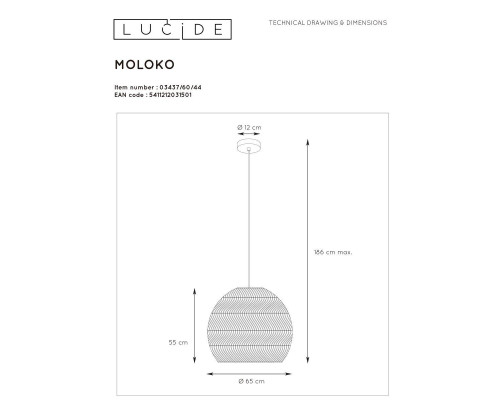 LUCIDE

TECHNICAL DRAWING & DIMENSIONS

MOLOKO

Item number : 03437/60/44
EAN code : 5411212031501

Ø 12 cm

186 cm max.

55 cm

Ø 65 cm